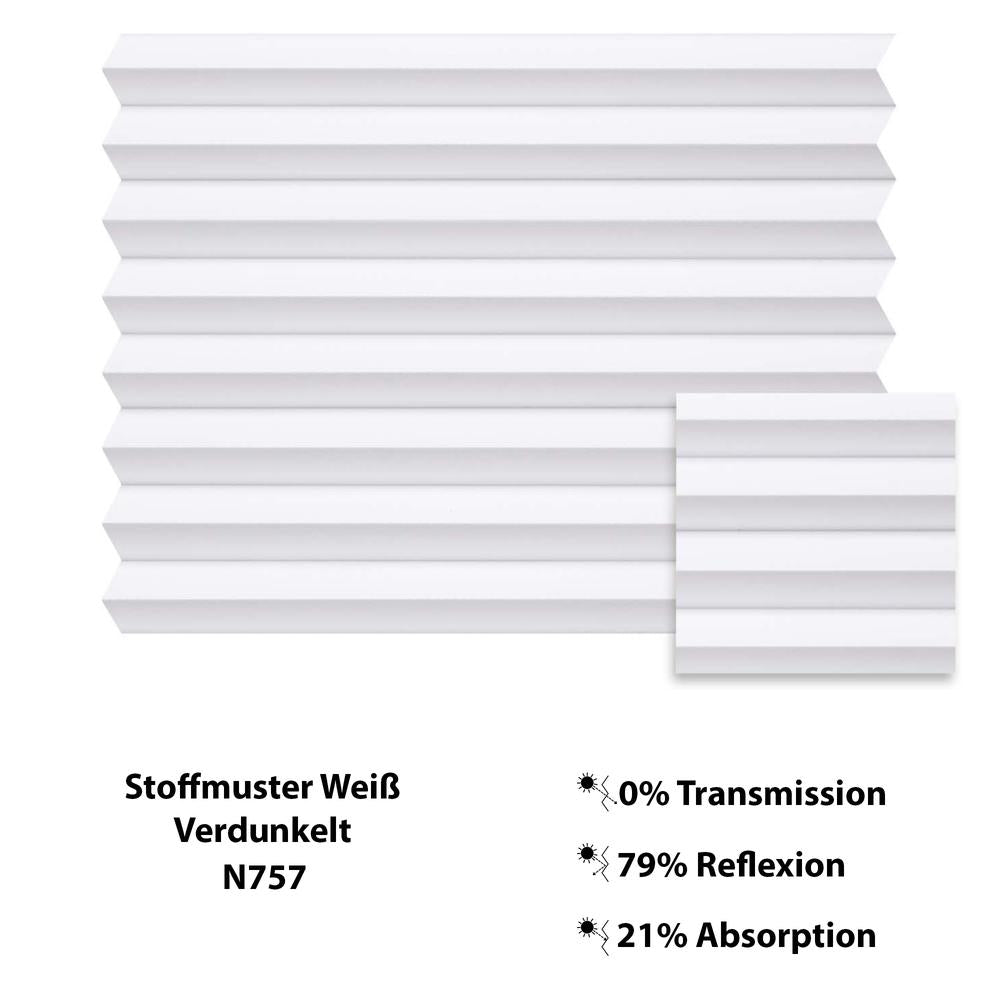 Stoffmuster Weiß
Verdunkelt
N757

0% Transmission

79% Reflexion

21% Absorption